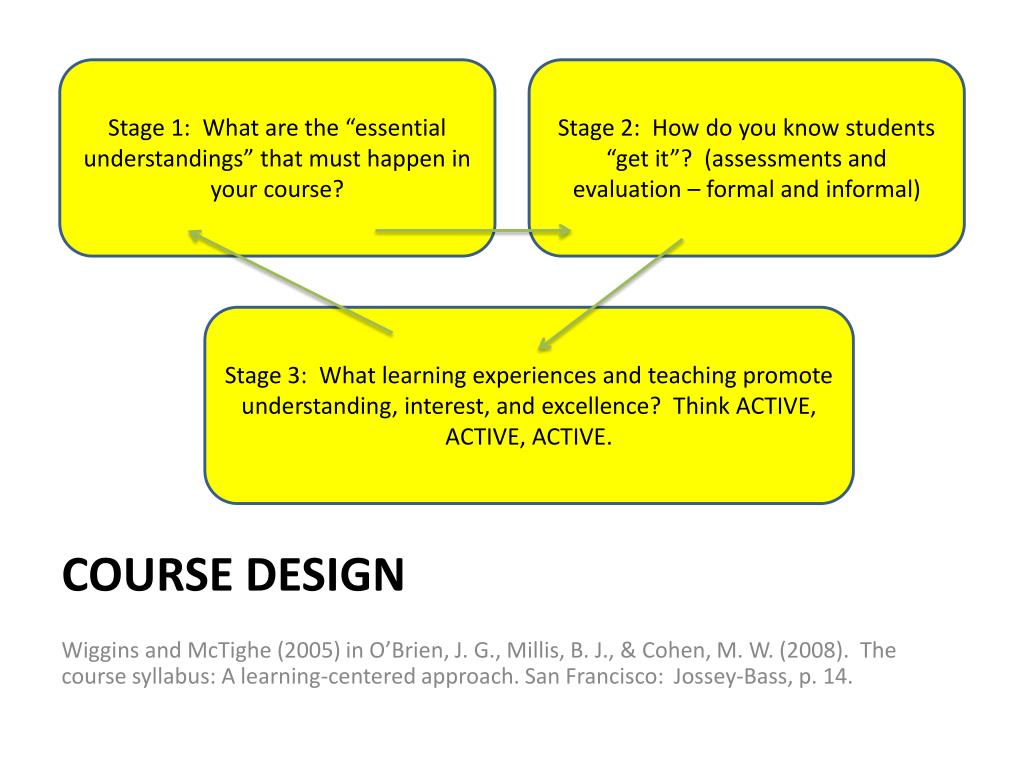 Stage 1: What are the “essential understandings” that must happen in your course?

Stage 2: How do you know students “get it”? (assessments and evaluation – formal and informal)

Stage 3: What learning experiences and teaching promote understanding, interest, and excellence? Think ACTIVE, ACTIVE, ACTIVE.

COURSE DESIGN

Wiggins and McTighe (2005) in O’Brien, J. G., Millis, B. J., & Cohen, M. W. (2008). The course syllabus: A learning-centered approach. San Francisco: Jossey-Bass, p. 14.